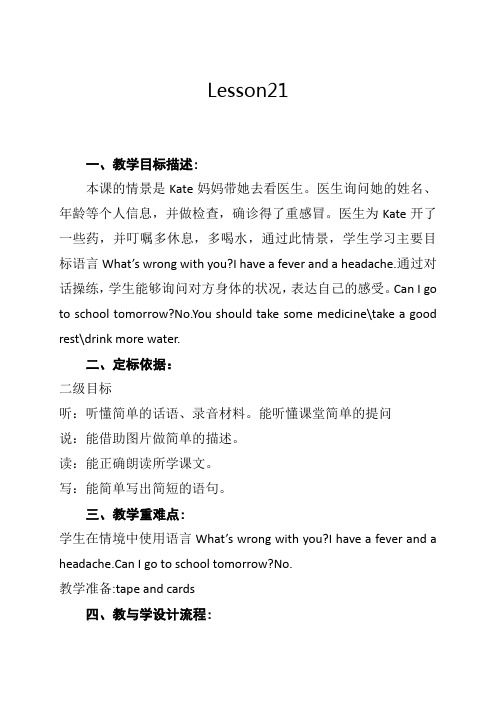 Lesson21

一、教学目标描述：

本课的情景是 Kate 妈妈带她去看医生。医生询问她的姓名、年龄等个人信息，并做检查，确诊得了重感冒。医生为 Kate 开了一些药，并叮嘱多休息，多喝水，通过此情景，学生学习主要目标语言 What's wrong with you?I have a fever and a headache.通过对话操练，学生能够询问对方身体的状况，表达自己的感受。Can I go to school tomorrow?No.You should take some medicine\take a good rest\drink more water.

二、定标依据：

二级目标

听：听懂简单的话语、录音材料。能听懂课堂简单的提问

说：能借助图片做简单的描述。

读：能正确朗读所学课文。

写：能简单写出简短的语句。

三、教学重难点：

学生在情境中使用语言 What's wrong with you?I have a fever and a headache.Can I go to school tomorrow?No.

教学准备:tape and cards

四、教与学设计流程：